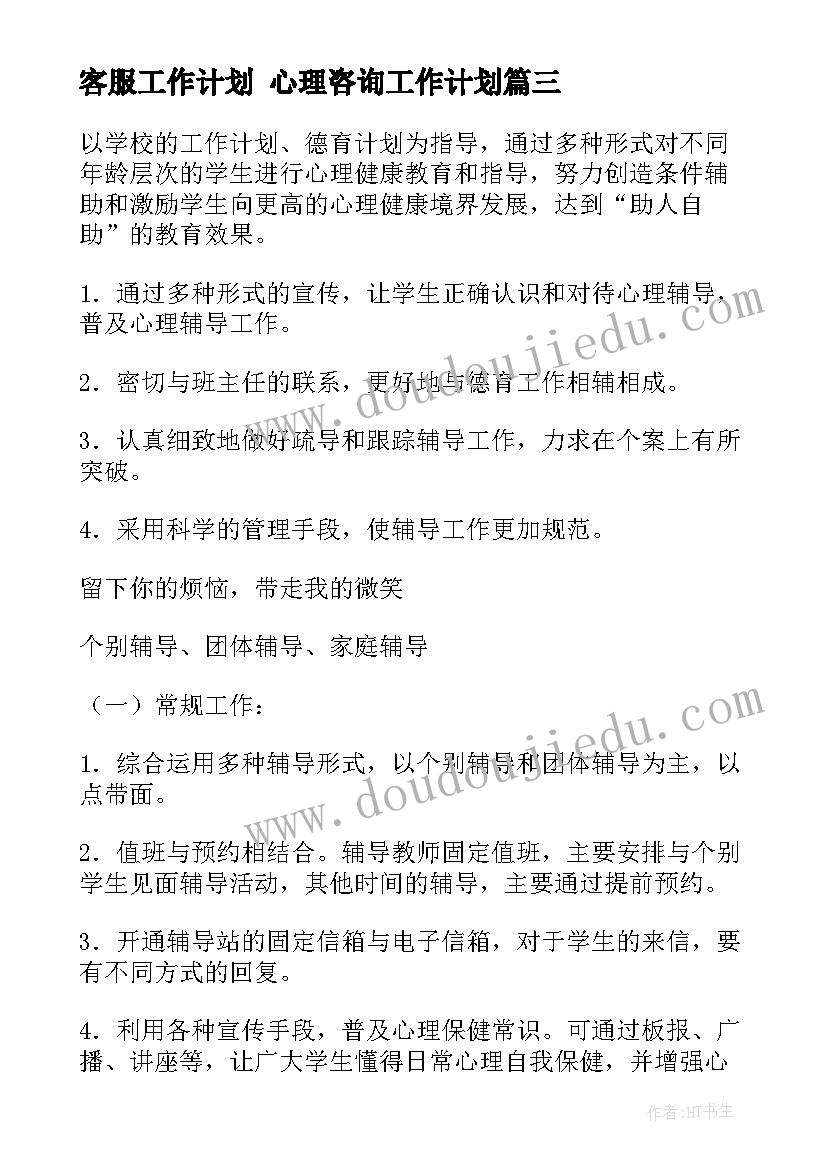 客服工作计划 心理咨询工作计划篇三

以学校的工作计划、德育计划为指导，通过多种形式对不同年龄层次的学生进行心理健康教育和指导，努力创造条件辅助和激励学生向更高的心理健康境界发展，达到“助人自助”的教育效果。

1．通过多种形式的宣传，让学生正确认识和对待心理辅导，普及心理辅导工作。

2．密切与班主任的联系，更好地与德育工作相辅相成。

3．认真细致地做好疏导和跟踪辅导工作，力求在个案上有所突破。

4．采用科学的管理手段，使辅导工作更加规范。

留下你的烦恼，带走我的微笑

个别辅导、团体辅导、家庭辅导

（一）常规工作：

1．综合运用多种辅导形式，以个别辅导和团体辅导为主，以点带面。

2．值班与预约相结合。辅导教师固定值班，主要安排与个别学生见面辅导活动，其他时间的辅导，主要通过提前预约。

3．开通辅导站的固定信箱与电子信箱，对于学生的来信，要有不同方式的回复。

4．利用各种宣传手段，普及心理保健常识。可通过板报、广播、讲座等，让广大学生懂得日常心理自我保健，并增强心

www.doudoujiedu.com

www.doudoujiedu.com

作者：HT书生